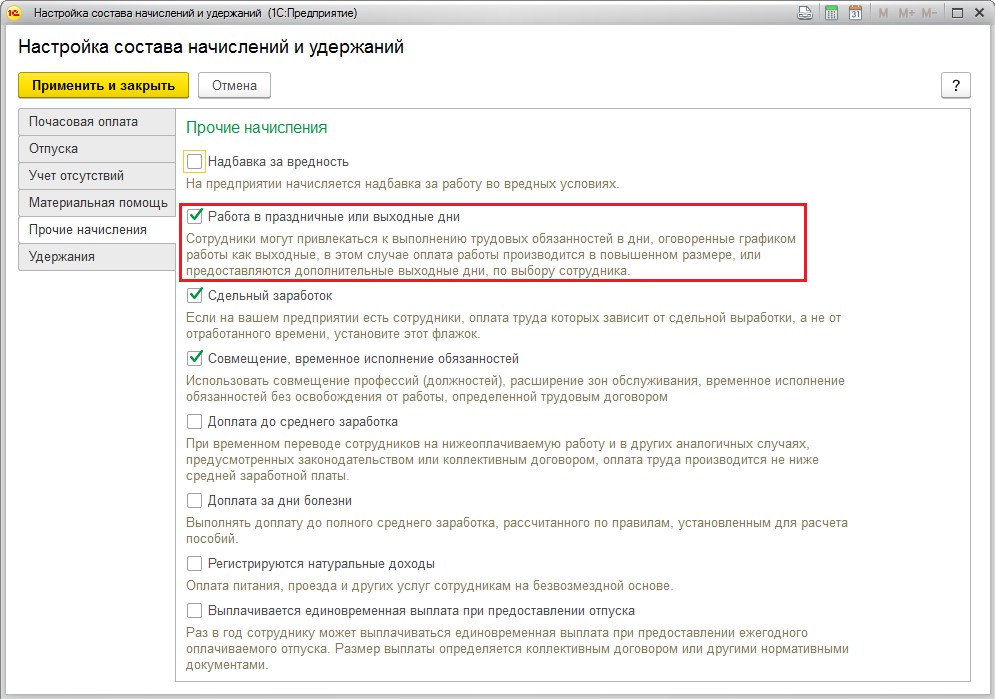 Настройка состава начислений и удержаний (1С:Предприятие)

M M+ M-

Настройка состава начислений и удержаний

Применить и закрыть

Отмена

?

Почасовая оплата

Отпуска

Учет отсутствий

Материальная помощь

Прочие начисления

Удержания

Прочие начисления

Надбавка за вредность

На предприятии начисляется надбавка за работу во вредных условиях.

Работа в праздничные или выходные дни

Сотрудники могут привлекаться к выполнению трудовых обязанностей в дни, оговоренные графиком работы как выходные, в этом случае оплата работы производится в повышенном размере, или предоставляются дополнительные выходные дни, по выбору сотрудника.

Сдельный заработок

Если на вашем предприятии есть сотрудники, оплата труда которых зависит от сдельной выработки, а не от отработанного времени, установите этот флажок.

Совмещение, временное исполнение обязанностей

Использовать совмещение профессий (должностей), расширение зон обслуживания, временное исполнение обязанностей без освобождения от работы, определенной трудовым договором

Доплата до среднего заработка

При временном переводе сотрудников на нижеоплачиваемую работу и в других аналогичных случаях, предусмотренных законодательством или коллективным договором, оплата труда производится не ниже средней заработной платы.

Доплата за дни болезни

Выполнять доплату до полного среднего заработка, рассчитанного по правилам, установленным для расчета пособий.

Регистрируются натуральные доходы

Оплата питания, проезда и других услуг сотрудникам на безвозмездной основе.

Выплачивается единовременная выплата при предоставлении отпуска

Раз в год сотруднику может выплачиваться единовременная выплата при предоставлении ежегодного оплачиваемого отпуска. Размер выплаты определяется коллективным договором или другими нормативными документами.